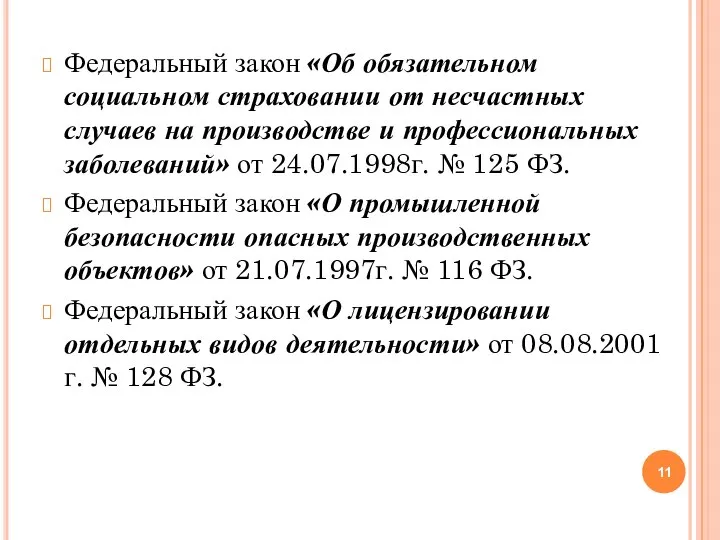 Федеральный закон «Об обязательном социальном страховании от несчастных случаев на производстве и профессиональных заболеваний» от 24.07.1998г. № 125 ФЗ.

Федеральный закон «О промышленной безопасности опасных производственных объектов» от 21.07.1997г. № 116 ФЗ.

Федеральный закон «О лицензировании отдельных видов деятельности» от 08.08.2001 г. № 128 ФЗ.

11